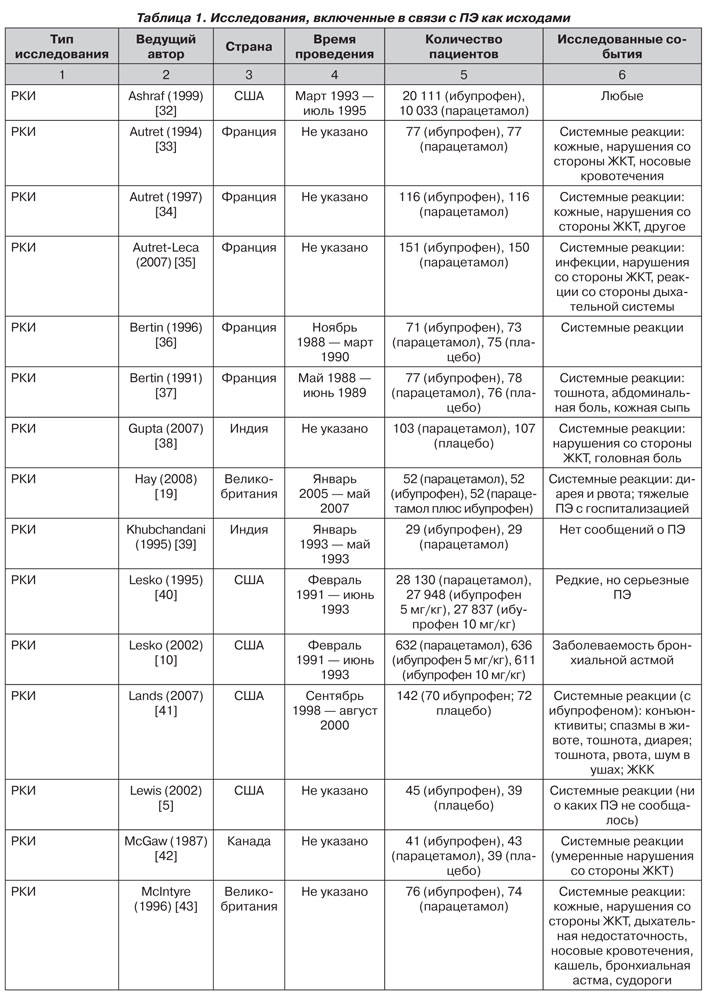 Таблица 1. Исследования, включенные в связи с ПЭ как исходами

| Тип исследования | Ведущий автор | Страна | Время проведения | Количество пациентов | Исследованные события |
|---|---|---|---|---|---|
| 1 | 2 | 3 | 4 | 5 | 6 |
| РКИ | Ashraf (1999) [32] | США | Март 1993 — июль 1995 | 20 111 (ибупрофен), 10 033 (парацетамол) | Любые |
| РКИ | Autret (1994) [33] | Франция | Не указано | 77 (ибупрофен), 77 (парацетамол) | Системные реакции: кожные, нарушения со стороны ЖКТ, носовые кровотечения |
| РКИ | Autret (1997) [34] | Франция | Не указано | 116 (ибупрофен), 116 (парацетамол) | Системные реакции: кожные, нарушения со стороны ЖКТ, другое |
| РКИ | Autret-Leca (2007) [35] | Франция | Не указано | 151 (ибупрофен), 150 (парацетамол) | Системные реакции: инфекции, нарушения со стороны ЖКТ, реакции со стороны дыхательной системы |
| РКИ | Bertin (1996) [36] | Франция | Ноябрь 1988 — март 1990 | 71 (ибупрофен), 73 (парацетамол), 75 (плацебо) | Системные реакции |
| РКИ | Bertin (1991) [37] | Франция | Май 1988 — июнь 1989 | 77 (ибупрофен), 78 (парацетамол), 76 (плацебо) | Системные реакции: тошнота, абдоминальная боль, кожная сыпь |
| РКИ | Gupta (2007) [38] | Индия | Не указано | 103 (парацетамол), 107 (плацебо) | Системные реакции: нарушения со стороны ЖКТ, головная боль |
| РКИ | Hay (2008) [19] | Великобритания | Январь 2005 — май 2007 | 52 (парацетамол), 52 (ибупрофен), 52 (парацетамол плюс ибупрофен) | Системные реакции: диарея и рвота; тяжелые ПЭ с госпитализацией |
| РКИ | Khubchandani (1995) [39] | Индия | Январь 1993 — май 1993 | 29 (ибупрофен), 29 (парацетамол) | Нет сообщений о ПЭ |
| РКИ | Lesko (1995) [40] | США | Февраль 1991 — июнь 1993 | 28 130 (парацетамол), 27 948 (ибупрофен 5 мг/кг), 27 837 (ибупрофен 10 мг/кг) | Редкие, но серьезные ПЭ |
| РКИ | Lesko (2002) [10] | США | Февраль 1991 — июнь 1993 | 632 (парацетамол), 636 (ибупрофен 5 мг/кг), 611 (ибупрофен 10 мг/кг) | Заболеваемость бронхиальной астмой |
| РКИ | Lands (2007) [41] | США | Сентябрь 1998 — август 2000 | 142 (70 ибупрофен; 72 плацебо) | Системные реакции (с ибупрофеном): конъюнктивиты; спазмы в животе, тошнота, диарея; тошнота, рвота, шум в ушах; ЖКК |
| РКИ | Lewis (2002) [5] | США | Не указано | 45 (ибупрофен), 39 (плацебо) | Системные реакции (ни о каких ПЭ не сообщалось) |
| РКИ | McGaw (1987) [42] | Канада | Не указано | 41 (ибупрофен), 43 (парацетамол), 39 (плацебо) | Системные реакции (умеренные нарушения со стороны ЖКТ) |
| РКИ | McIntyre (1996) [43] | Великобритания | Не указано | 76 (ибупрофен), 74 (парацетамол) | Системные реакции: кожные, нарушения со стороны ЖКТ, дыхательная недостаточность, носовые кровотечения, кашель, бронхиальная астма, судороги |